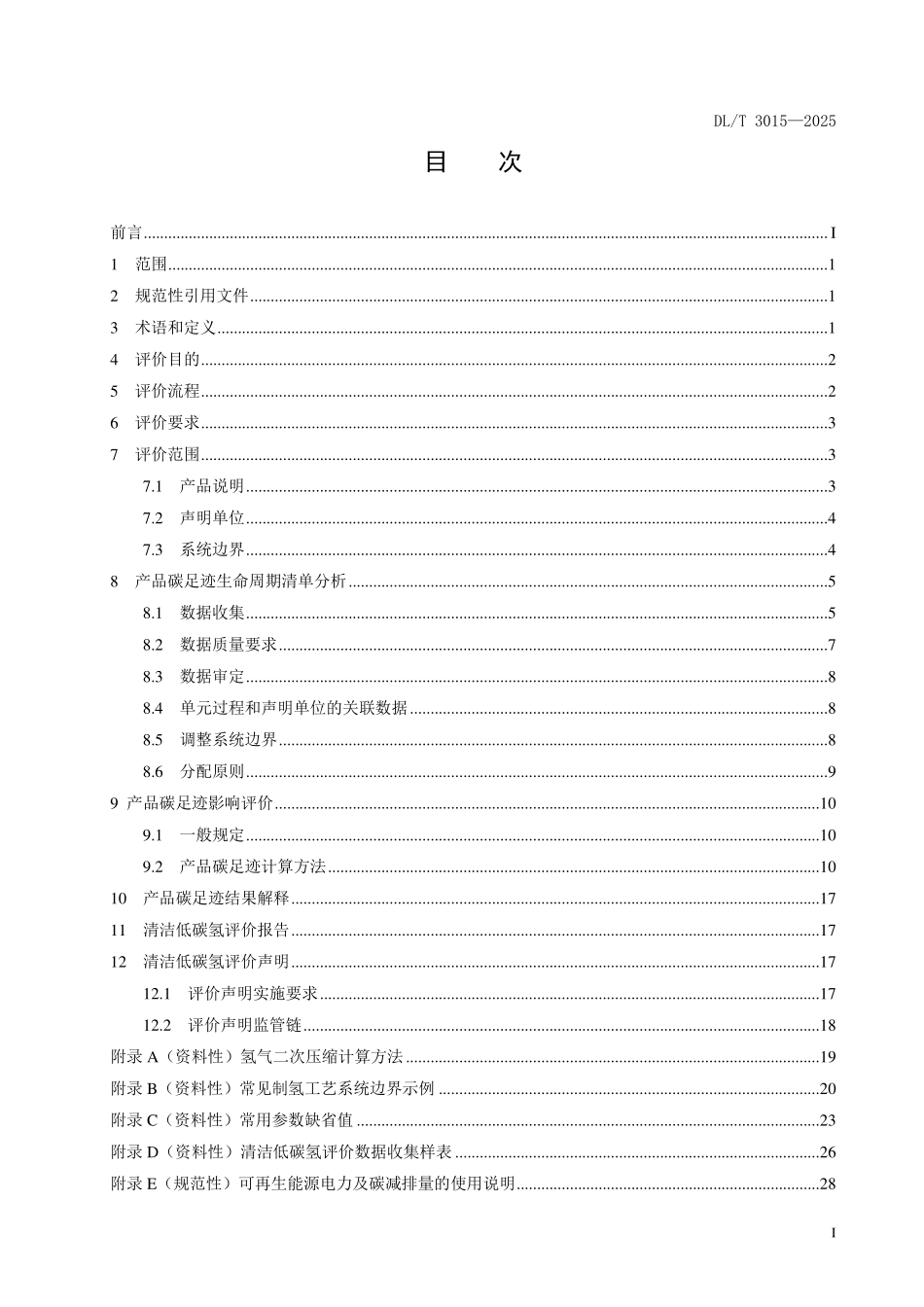 DL/T 3015—2025

目 次

前言 I

1 范围 1

2 规范性引用文件 1

3 术语和定义 1

4 评价目的 2

5 评价流程 2

6 评价要求 3

7 评价范围 3

7.1 产品说明 3

7.2 声明单位 4

7.3 系统边界 4

8 产品碳足迹生命周期清单分析 5

8.1 数据收集 5

8.2 数据质量要求 7

8.3 数据审定 8

8.4 单元过程和声明单位的关联数据 8

8.5 调整系统边界 8

8.6 分配原则 9

9 产品碳足迹影响评价 10

9.1 一般规定 10

9.2 产品碳足迹计算方法 10

10 产品碳足迹结果解释 17

11 清洁低碳氢评价报告 17

12 清洁低碳氢评价声明 17

12.1 评价声明实施要求 17

12.2 评价声明监管链 18

附录A（资料性）氢气二次压缩计算方法 19

附录B（资料性）常见制氢工艺系统边界示例 20

附录C（资料性）常用参数缺省值 23

附录D（资料性）清洁低碳氢评价数据收集样表 26

附录E（规范性）可再生能源电力及碳减排量的使用说明 28

I